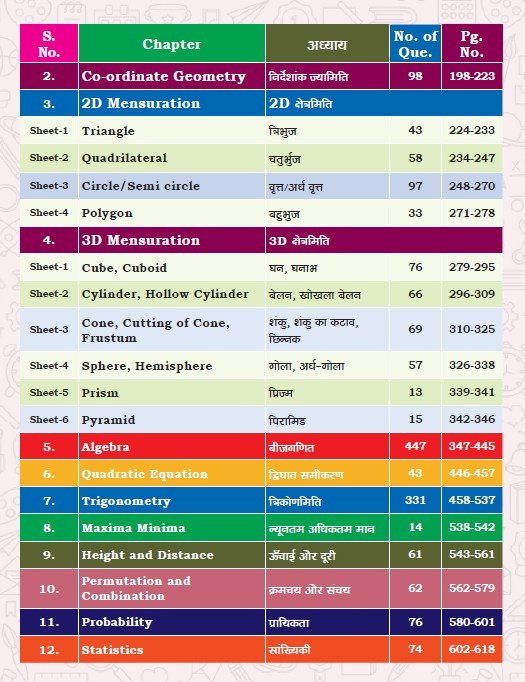 | S. No. | Chapter | अध्याय | No. of Que. | Pg. No. |
|---|---|---|---|---|
| 2. | Co-ordinate Geometry | निर्देशांक ज्यामिति | 98 | 198-223 |
| 3. | 2D Mensuration | 2D क्षेत्रमिति | | |
| Sheet-1 | Triangle | त्रिभुज | 43 | 224-233 |
| Sheet-2 | Quadrilateral | चतुर्भुज | 58 | 234-247 |
| Sheet-3 | Circle/Semi circle | वृत्त/अर्ध वृत्त | 97 | 248-270 |
| Sheet-4 | Polygon | बहुभुज | 33 | 271-278 |
| 4. | 3D Mensuration | 3D क्षेत्रमिति | | |
| Sheet-1 | Cube, Cuboid | घन, घनाभ | 76 | 279-295 |
| Sheet-2 | Cylinder, Hollow Cylinder | बेलन, खोखला बेलन | 66 | 296-309 |
| Sheet-3 | Cone, Cutting of Cone, Frustum | शंकु, शंकु का कटाव, छिन्नक | 69 | 310-325 |
| Sheet-4 | Sphere, Hemisphere | गोला, अर्ध-गोला | 57 | 326-338 |
| Sheet-5 | Prism | प्रिज्म | 13 | 339-341 |
| Sheet-6 | Pyramid | पिरामिड | 15 | 342-346 |
| 5. | Algebra | बीजगणित | 447 | 347-445 |
| 6. | Quadratic Equation | द्विघात समीकरण | 43 | 446-457 |
| 7. | Trigonometry | त्रिकोणमिति | 331 | 458-537 |
| 8. | Maxima Minima | न्यूनतम अधिकतम मान | 14 | 538-542 |
| 9. | Height and Distance | ऊँचाई और दूरी | 61 | 543-561 |
| 10. | Permutation and Combination | क्रमचय और संचय | 62 | 562-579 |
| 11. | Probability | प्रायिकता | 76 | 580-601 |
| 12. | Statistics | सांख्यिकी | 74 | 602-618 |